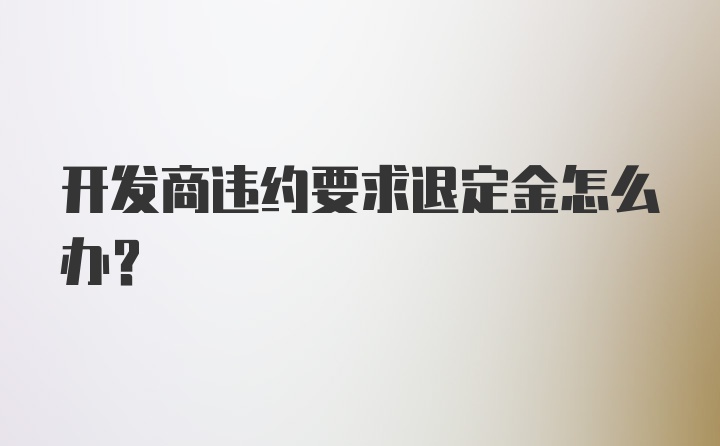 开发商违约要求退定金怎么办?